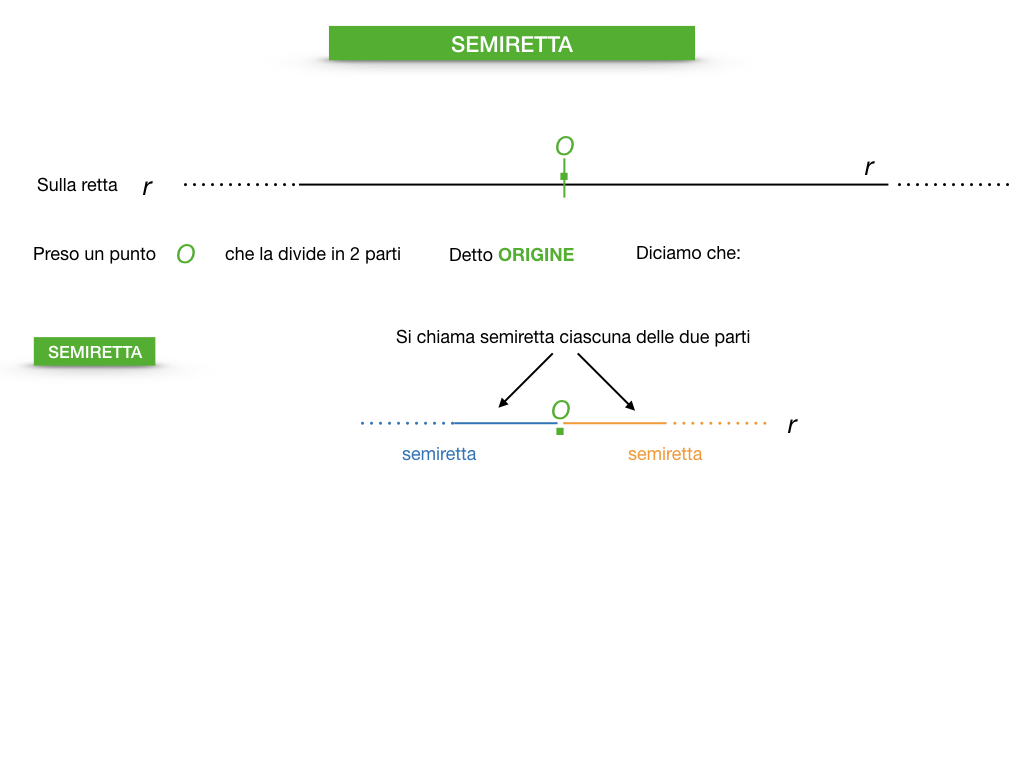 SEMIRETTA

Sulla retta $r$

$O$

$r$

Preso un punto $O$ che la divide in 2 parti

Detto ORIGINE

Diciamo che:

SEMIRETTA

Si chiama semiretta ciascuna delle due parti

$O$

$r$

semiretta

semiretta